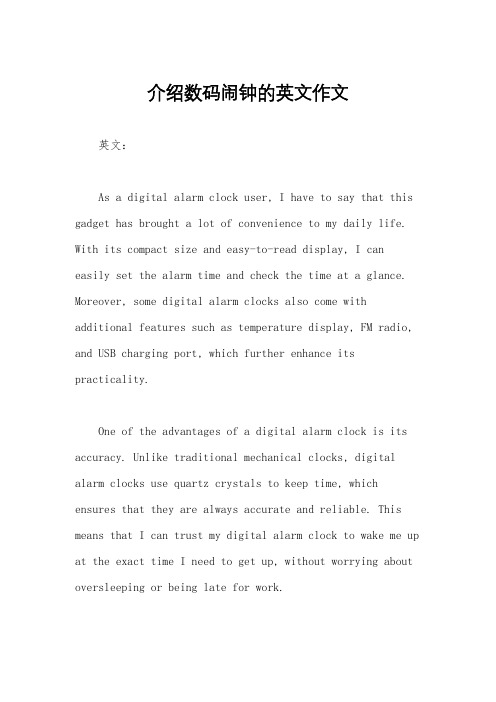 介绍数码闹钟的英文作文

英文：

As a digital alarm clock user, I have to say that this gadget has brought a lot of convenience to my daily life. With its compact size and easy-to-read display, I can easily set the alarm time and check the time at a glance. Moreover, some digital alarm clocks also come with additional features such as temperature display, FM radio, and USB charging port, which further enhance its practicality.

One of the advantages of a digital alarm clock is its accuracy. Unlike traditional mechanical clocks, digital alarm clocks use quartz crystals to keep time, which ensures that they are always accurate and reliable. This means that I can trust my digital alarm clock to wake me up at the exact time I need to get up, without worrying about oversleeping or being late for work.